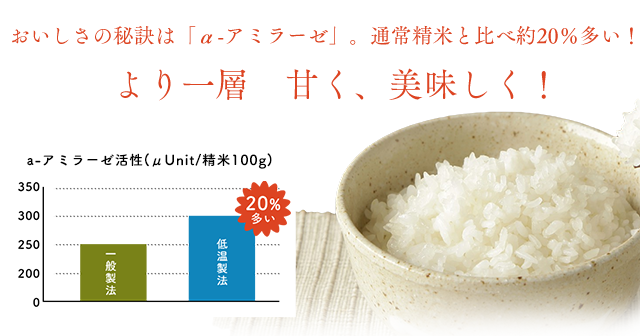 おいしさの秘訣は「α-アミラーゼ」。通常精米と比べ約20%多い！

より一層　甘く、美味しく！

a-アミラーゼ活性（μUnit/精米100g）

350
300
250
200
0

一般製法

低温製法

20%
多い